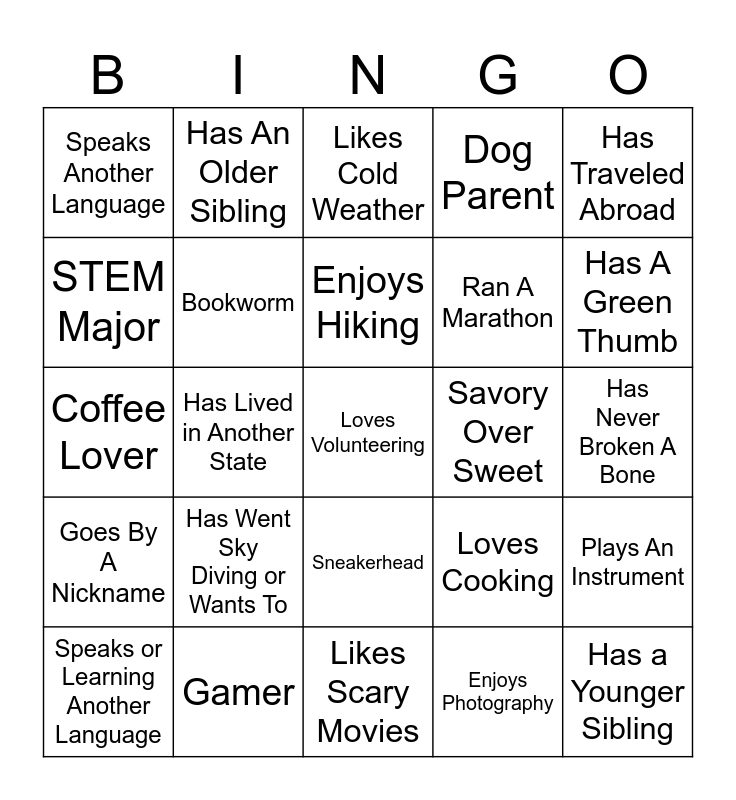 | B | I | N | G | O |
|---|---|---|---|---|
| Speaks Another Language | Has An Older Sibling | Likes Cold Weather | Dog Parent | Has Traveled Abroad |
| STEM Major | Bookworm | Enjoys Hiking | Ran A Marathon | Has A Green Thumb |
| Coffee Lover | Has Lived in Another State | Loves Volunteering | Savory Over Sweet | Has Never Broken A Bone |
| Goes By A Nickname | Has Went Sky Diving or Wants To | Sneakerhead | Loves Cooking | Plays An Instrument |
| Speaks or Learning Another Language | Gamer | Likes Scary Movies | Enjoys Photography | Has a Younger Sibling |